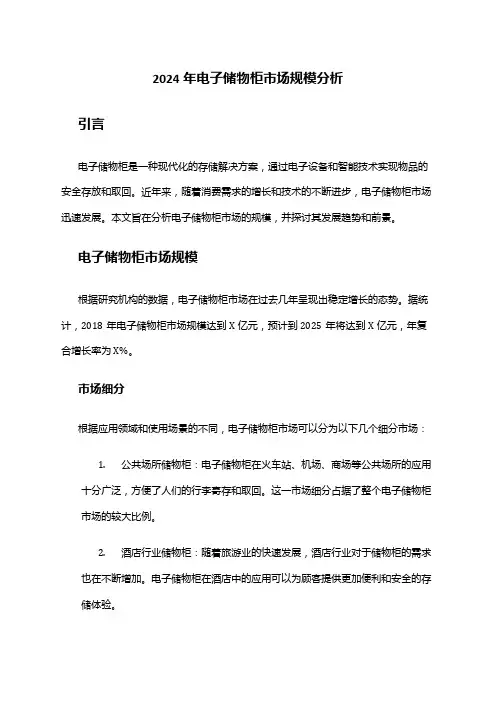 2024 年电子储物柜市场规模分析

引言

电子储物柜是一种现代化的存储解决方案，通过电子设备和智能技术实现物品的安全存放和取回。近年来，随着消费需求的增长和技术的不断进步，电子储物柜市场迅速发展。本文旨在分析电子储物柜市场的规模，并探讨其发展趋势和前景。

电子储物柜市场规模

根据研究机构的数据，电子储物柜市场在过去几年呈现出稳定增长的态势。据统计，2018 年电子储物柜市场规模达到 X 亿元，预计到 2025 年将达到 X 亿元，年复合增长率为 X%。

市场细分

根据应用领域和使用场景的不同，电子储物柜市场可以分为以下几个细分市场：

1. 公共场所储物柜：电子储物柜在火车站、机场、商场等公共场所的应用十分广泛，方便了人们的行李寄存和取回。这一市场细分占据了整个电子储物柜市场的较大比例。

2. 酒店行业储物柜：随着旅游业的快速发展，酒店行业对于储物柜的需求也在不断增加。电子储物柜在酒店中的应用可以为顾客提供更加便利和安全的存储体验。